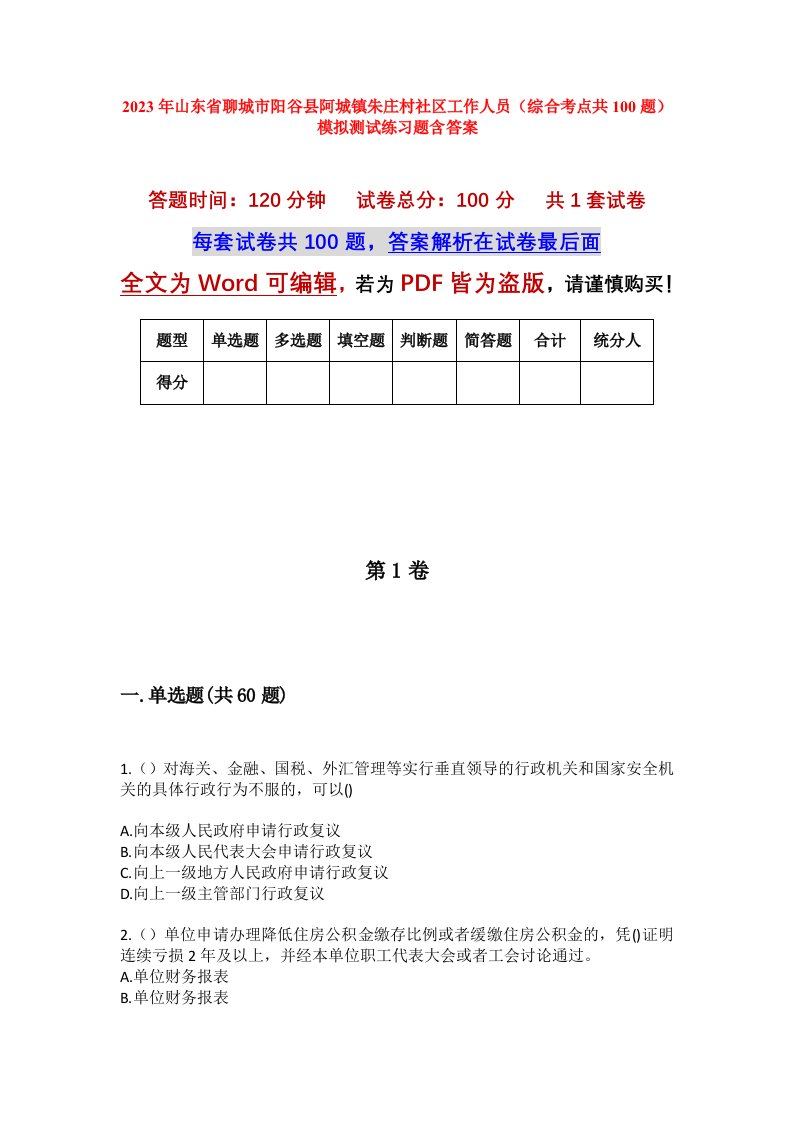 2023年山东省聊城市阳谷县阿城镇朱庄村社区工作人员（综合考点共100题）模拟测试练习题含答案

答题时间：120分钟　试卷总分：100分　共1套试卷

每套试卷共100题，答案解析在试卷最后面

全文为Word可编辑，若为PDF皆为盗版，请谨慎购买！

| 题型 | 单选题 | 多选题 | 填空题 | 判断题 | 简答题 | 合计 | 统分人 |
|---|---|---|---|---|---|---|---|
| 得分 | | | | | | | |

第1卷

一.单选题(共60题)

1.（）对海关、金融、国税、外汇管理等实行垂直领导的行政机关和国家安全机关的具体行政行为不服的，可以()

A.向本级人民政府申请行政复议
B.向本级人民代表大会申请行政复议
C.向上一级地方人民政府申请行政复议
D.向上一级主管部门行政复议

2.（）单位申请办理降低住房公积金缴存比例或者缓缴住房公积金的，凭()证明连续亏损2年及以上，并经本单位职工代表大会或者工会讨论通过。
A.单位财务报表
B.单位财务报表